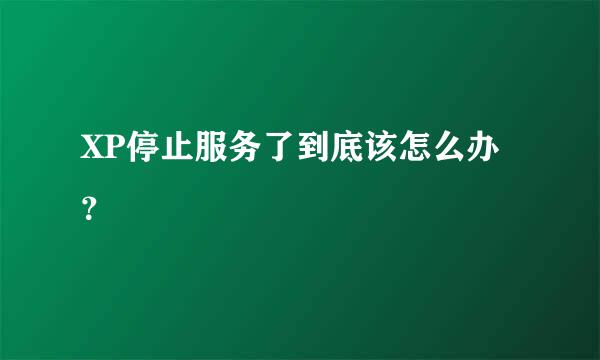 XP停止服务了到底该怎么办？